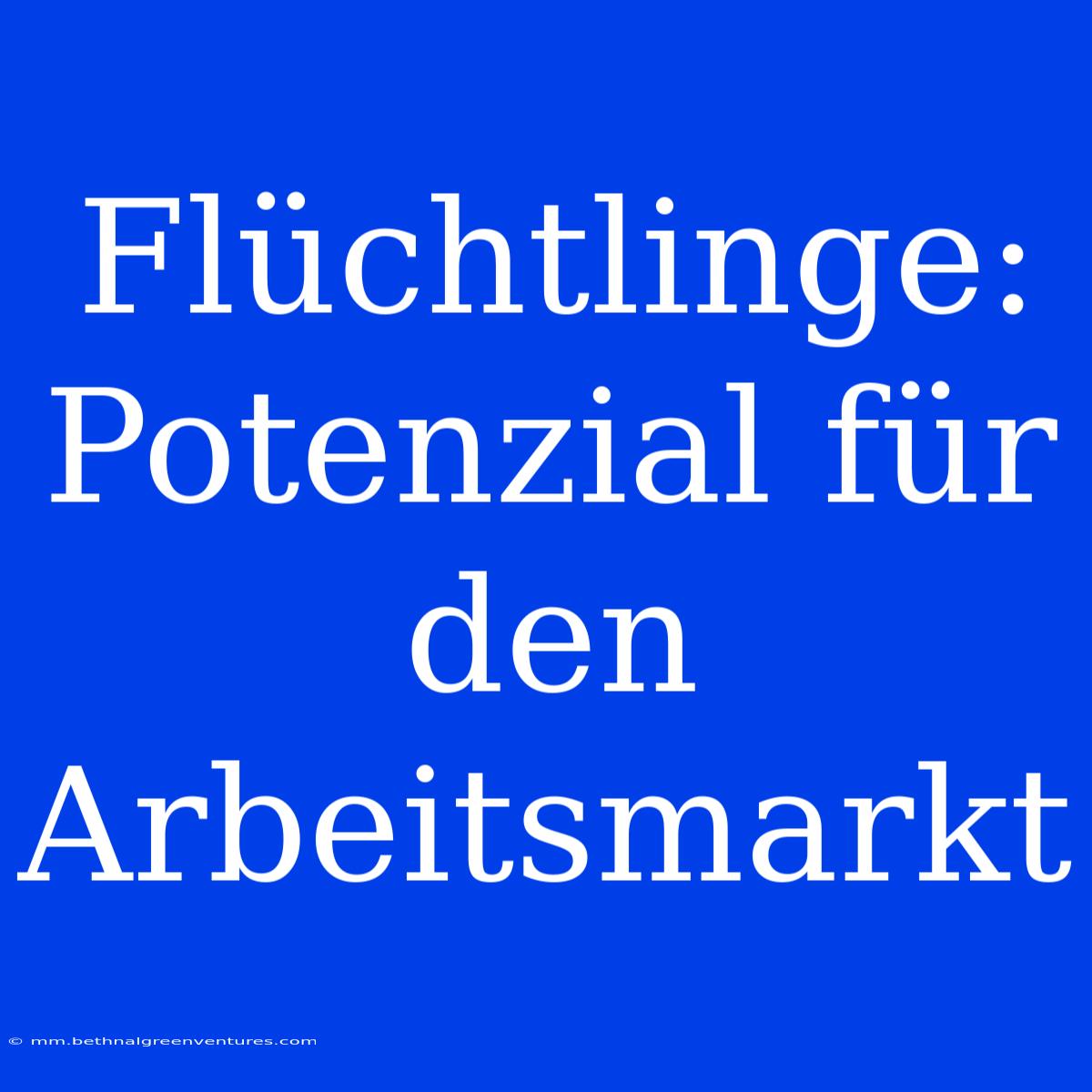 Flüchtlinge: Potenzial für den Arbeitsmarkt

© mm.bethnalgreenventures.com